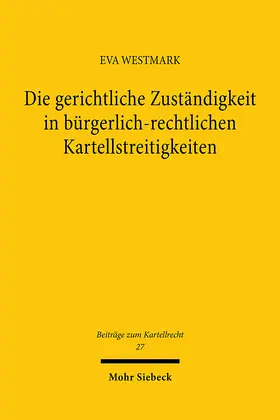 EVA WESTMARK

Die gerichtliche Zuständigkeit in bürgerlich-rechtlichen Kartellstreitigkeiten

Beiträge zum Kartellrecht
27

Mohr Siebeck